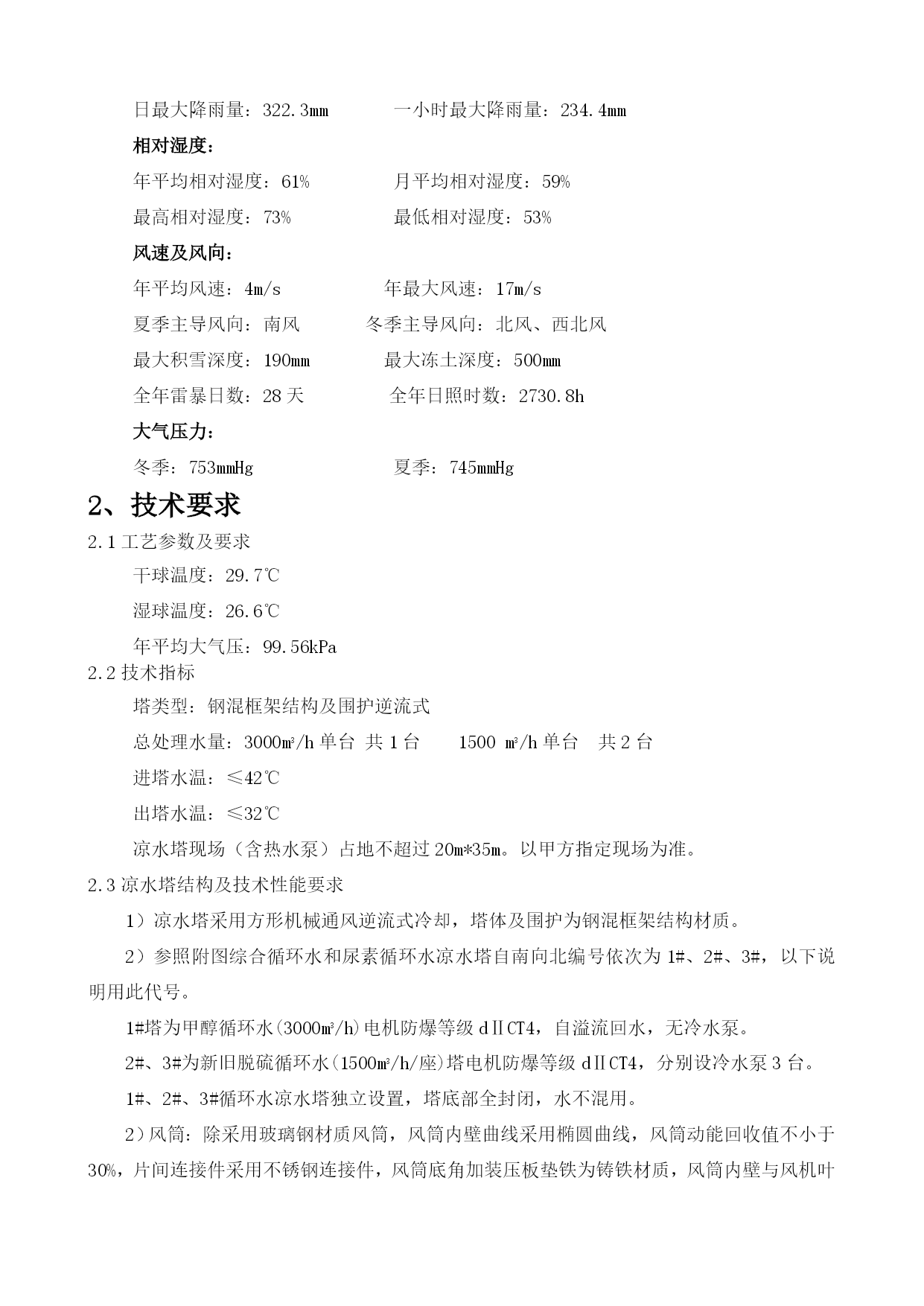 日最大降雨量：322.3㎜　　　一小时最大降雨量：234.4㎜

相对湿度：

年平均相对湿度：61%　　　　月平均相对湿度：59%

最高相对湿度：73%　　　　　最低相对湿度：53%

风速及风向：

年平均风速：4m/s　　　　　年最大风速：17m/s

夏季主导风向：南风　　　冬季主导风向：北风、西北风

最大积雪深度：190㎜　　　　最大冻土深度：500㎜

全年雷暴日数：28 天　　　　全年日照时数：2730.8h

大气压力：

冬季：753mmHg　　　　　　夏季：745mmHg

2、技术要求

2.1 工艺参数及要求

干球温度：29.7℃

湿球温度：26.6℃

年平均大气压：99.56kPa

2.2 技术指标

塔类型：钢混框架结构及围护逆流式

总处理水量：3000㎥/h 单台 共 1 台　　1500 ㎥/h 单台　共 2 台

进塔水温：≤42℃

出塔水温：≤32℃

凉水塔现场（含热水泵）占地不超过 20m*35m。以甲方指定现场为准。

2.3 凉水塔结构及技术性能要求

1）凉水塔采用方形机械通风逆流式冷却，塔体及围护为钢混框架结构材质。

2）参照附图综合循环水和尿素循环水凉水塔自南向北编号依次为 1#、2#、3#，以下说明用此代号。

1#塔为甲醇循环水(3000㎥/h)电机防爆等级 dⅡCT4，自溢流回水，无冷水泵。

2#、3#为新旧脱硫循环水(1500㎥/h/座)塔电机防爆等级 dⅡCT4，分别设冷水泵 3 台。

1#、2#、3#循环水凉水塔独立设置，塔底部全封闭，水不混用。

2)风筒：除采用玻璃钢材质风筒，风筒内壁曲线采用椭圆曲线，风筒动能回收值不小于 30%，片间连接件采用不锈钢连接件，风筒底角加装压板垫铁为铸铁材质，风筒内壁与风机叶